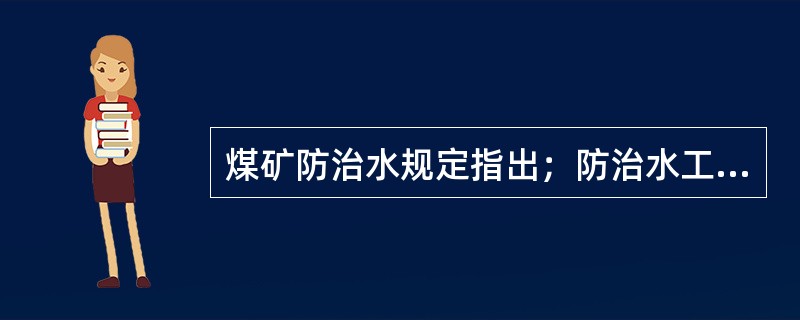 煤矿防治水规定指出；防治水工...